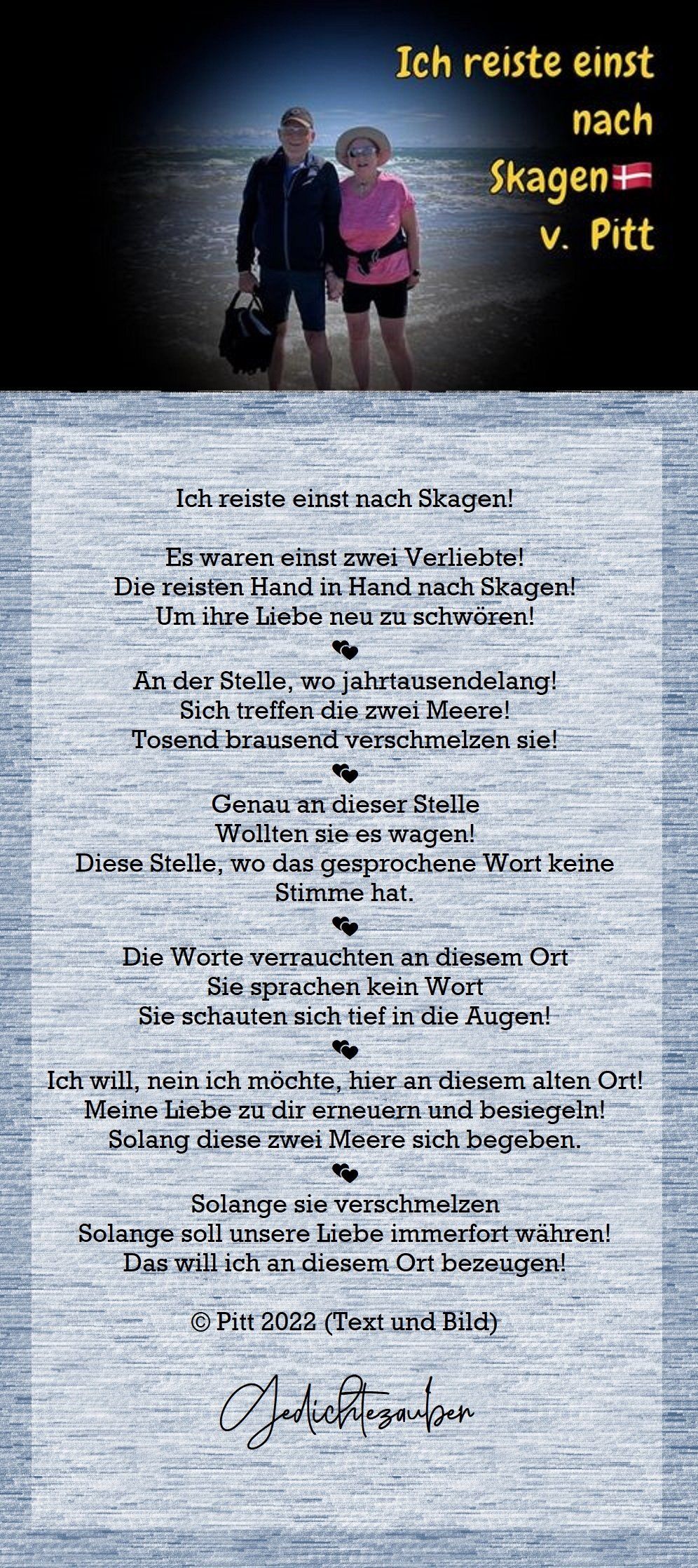 Ich reiste einst nach Skagen
v. Pitt

Ich reiste einst nach Skagen!

Es waren einst zwei Verliebte!
Die reisten Hand in Hand nach Skagen!
Um ihre Liebe neu zu schwören!

An der Stelle, wo jahrtausendelang!
Sich treffen die zwei Meere!
Tosend brausend verschmelzen sie!

Genau an dieser Stelle
Wollten sie es wagen!
Diese Stelle, wo das gesprochene Wort keine Stimme hat.

Die Worte verrauchten an diesem Ort
Sie sprachen kein Wort
Sie schauten sich tief in die Augen!

Ich will, nein ich möchte, hier an diesem alten Ort!
Meine Liebe zu dir erneuern und besiegeln!
Solang diese zwei Meere sich begeben.

Solange sie verschmelzen
Solange soll unsere Liebe immerfort währen!
Das will ich an diesem Ort bezeugen!

© Pitt 2022 (Text und Bild)

Gedichtezauber